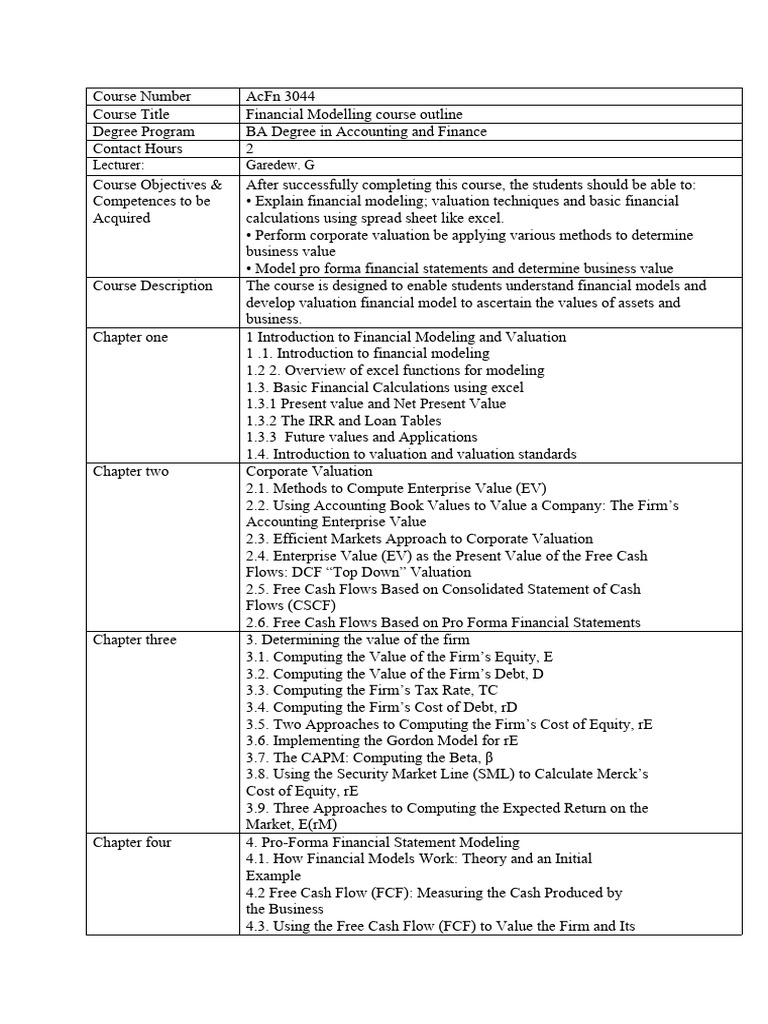 | Course Number | AcFn 3044 |
|---|---|
| Course Title | Financial Modelling course outline |
| Degree Program | BA Degree in Accounting and Finance |
| Contact Hours | 2 |
| Lecturer: | Garedew. G |
| Course Objectives & Competences to be Acquired | After successfully completing this course, the students should be able to: • Explain financial modeling; valuation techniques and basic financial calculations using spread sheet like excel. • Perform corporate valuation be applying various methods to determine business value • Model pro forma financial statements and determine business value |
| Course Description | The course is designed to enable students understand financial models and develop valuation financial model to ascertain the values of assets and business. |
| Chapter one | 1 Introduction to Financial Modeling and Valuation 1 .1. Introduction to financial modeling 1.2 2. Overview of excel functions for modeling 1.3. Basic Financial Calculations using excel 1.3.1 Present value and Net Present Value 1.3.2 The IRR and Loan Tables 1.3.3 Future values and Applications 1.4. Introduction to valuation and valuation standards |
| Chapter two | Corporate Valuation 2.1. Methods to Compute Enterprise Value (EV) 2.2. Using Accounting Book Values to Value a Company: The Firm's Accounting Enterprise Value 2.3. Efficient Markets Approach to Corporate Valuation 2.4. Enterprise Value (EV) as the Present Value of the Free Cash Flows: DCF "Top Down" Valuation 2.5. Free Cash Flows Based on Consolidated Statement of Cash Flows (CSCF) 2.6. Free Cash Flows Based on Pro Forma Financial Statements |
| Chapter three | 3. Determining the value of the firm 3.1. Computing the Value of the Firm's Equity, E 3.2. Computing the Value of the Firm's Debt, D 3.3. Computing the Firm's Tax Rate, TC 3.4. Computing the Firm's Cost of Debt, rD 3.5. Two Approaches to Computing the Firm's Cost of Equity, rE 3.6. Implementing the Gordon Model for rE 3.7. The CAPM: Computing the Beta, β 3.8. Using the Security Market Line (SML) to Calculate Merck's Cost of Equity, rE 3.9. Three Approaches to Computing the Expected Return on the Market, E(rM) |
| Chapter four | 4. Pro-Forma Financial Statement Modeling 4.1. How Financial Models Work: Theory and an Initial Example 4.2 Free Cash Flow (FCF): Measuring the Cash Produced by the Business 4.3. Using the Free Cash Flow (FCF) to Value the Firm and Its |